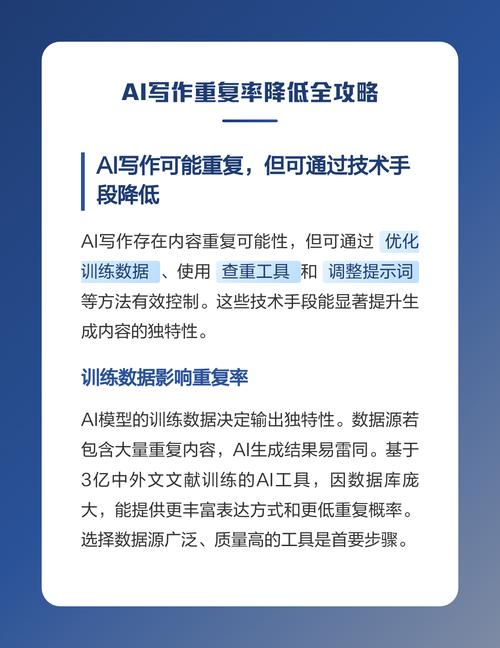 AI写作重复率降低全攻略

AI写作可能重复，但可通过技术手段降低

AI写作存在内容重复可能性，但可通过 优化训练数据 、使用 查重工具 和 调整提示词 等方法有效控制。这些技术手段能显著提升生成内容的独特性。

训练数据影响重复率

AI模型的训练数据决定输出独特性。数据源若包含大量重复内容，AI生成结果易雷同。基于3亿中外文文献训练的AI工具，因数据库庞大，能提供更丰富表达方式和更低重复概率。选择数据源广泛、质量高的工具是首要步骤。